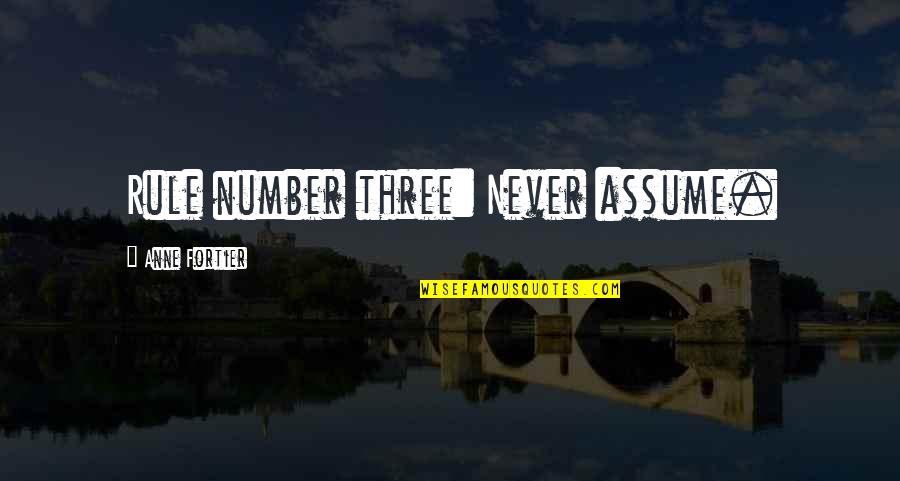 Rule number three: Never assume.

— Anne Fortier

WISEFAMOUSQUOTES.COM